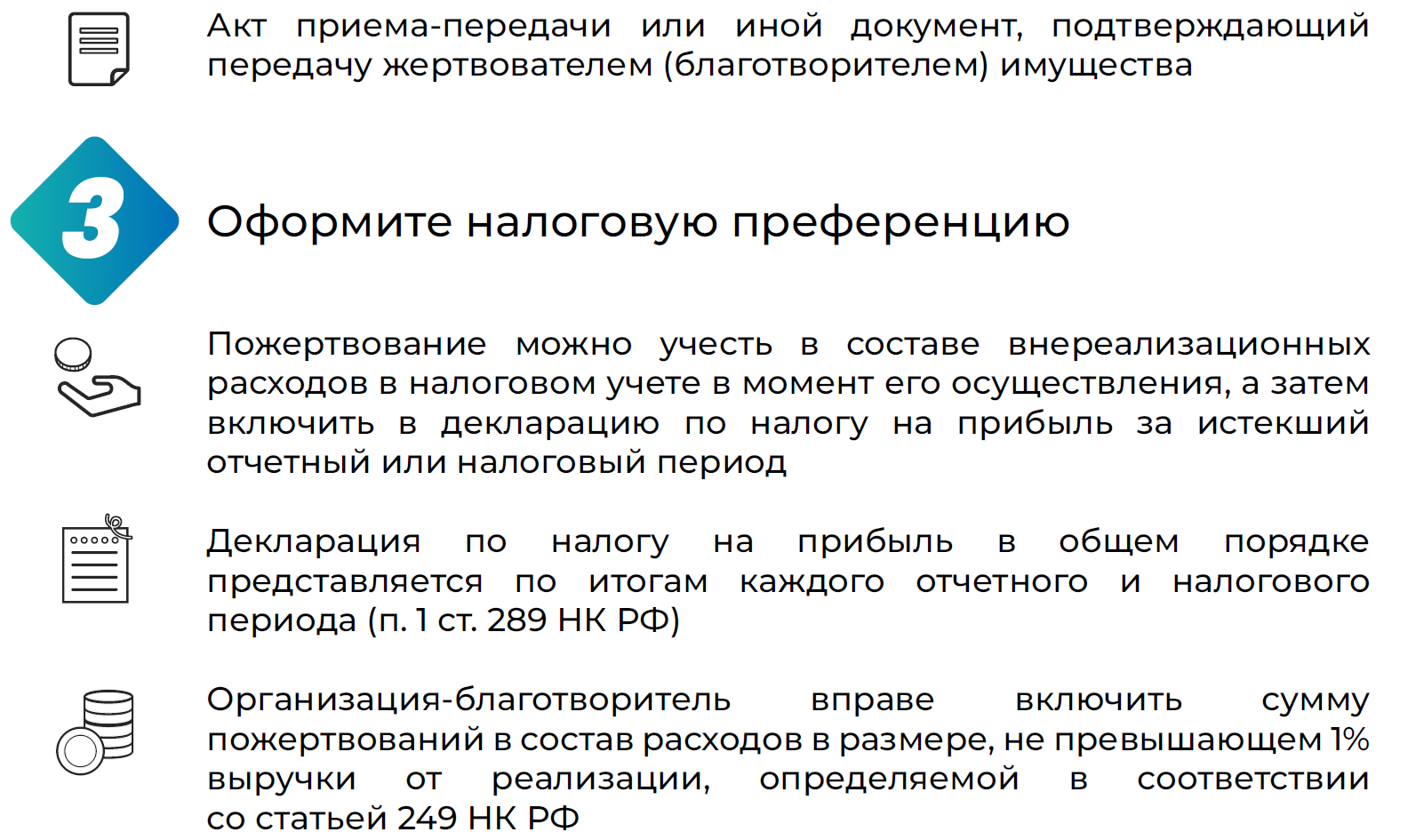 Акт приема-передачи или иной документ, подтверждающий передачу жертвователем (благотворителем) имущества

3

Оформите налоговую преференцию

Пожертвование можно учесть в составе внереализационных расходов в налоговом учете в момент его осуществления, а затем включить в декларацию по налогу на прибыль за истекший отчетный или налоговый период

Декларация по налогу на прибыль в общем порядке представляется по итогам каждого отчетного и налогового периода (п. 1 ст. 289 НК РФ)

Организация-благотворитель вправе включить сумму пожертвований в состав расходов в размере, не превышающем 1% выручки от реализации, определяемой в соответствии со статьей 249 НК РФ